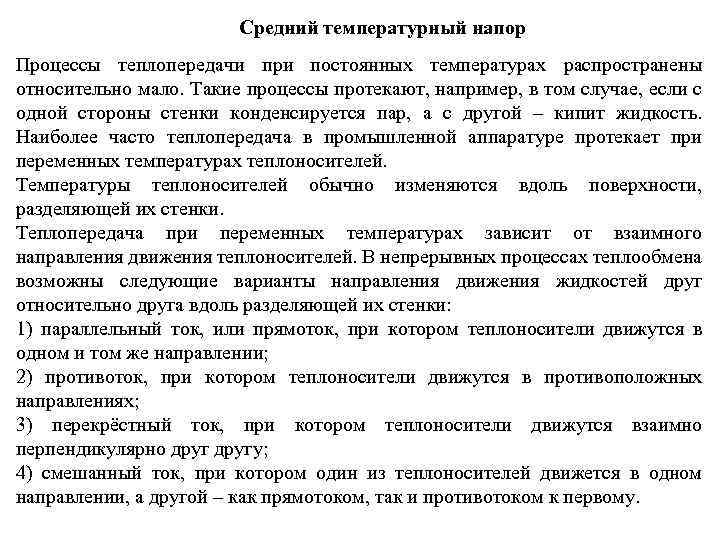 Средний температурный напор

Процессы теплопередачи при постоянных температурах распространены относительно мало. Такие процессы протекают, например, в том случае, если с одной стороны стенки конденсируется пар, а с другой – кипит жидкость. Наиболее часто теплопередача в промышленной аппаратуре протекает при переменных температурах теплоносителей.

Температуры теплоносителей обычно изменяются вдоль поверхности, разделяющей их стенки.

Теплопередача при переменных температурах зависит от взаимного направления движения теплоносителей. В непрерывных процессах теплообмена возможны следующие варианты направления движения жидкостей друг относительно друга вдоль разделяющей их стенки:

1) параллельный ток, или прямоток, при котором теплоносители движутся в одном и том же направлении;

2) противоток, при котором теплоносители движутся в противоположных направлениях;

3) перекрёстный ток, при котором теплоносители движутся взаимно перпендикулярно друг другу;

4) смешанный ток, при котором один из теплоносителей движется в одном направлении, а другой – как прямотоком, так и противотоком к первому.